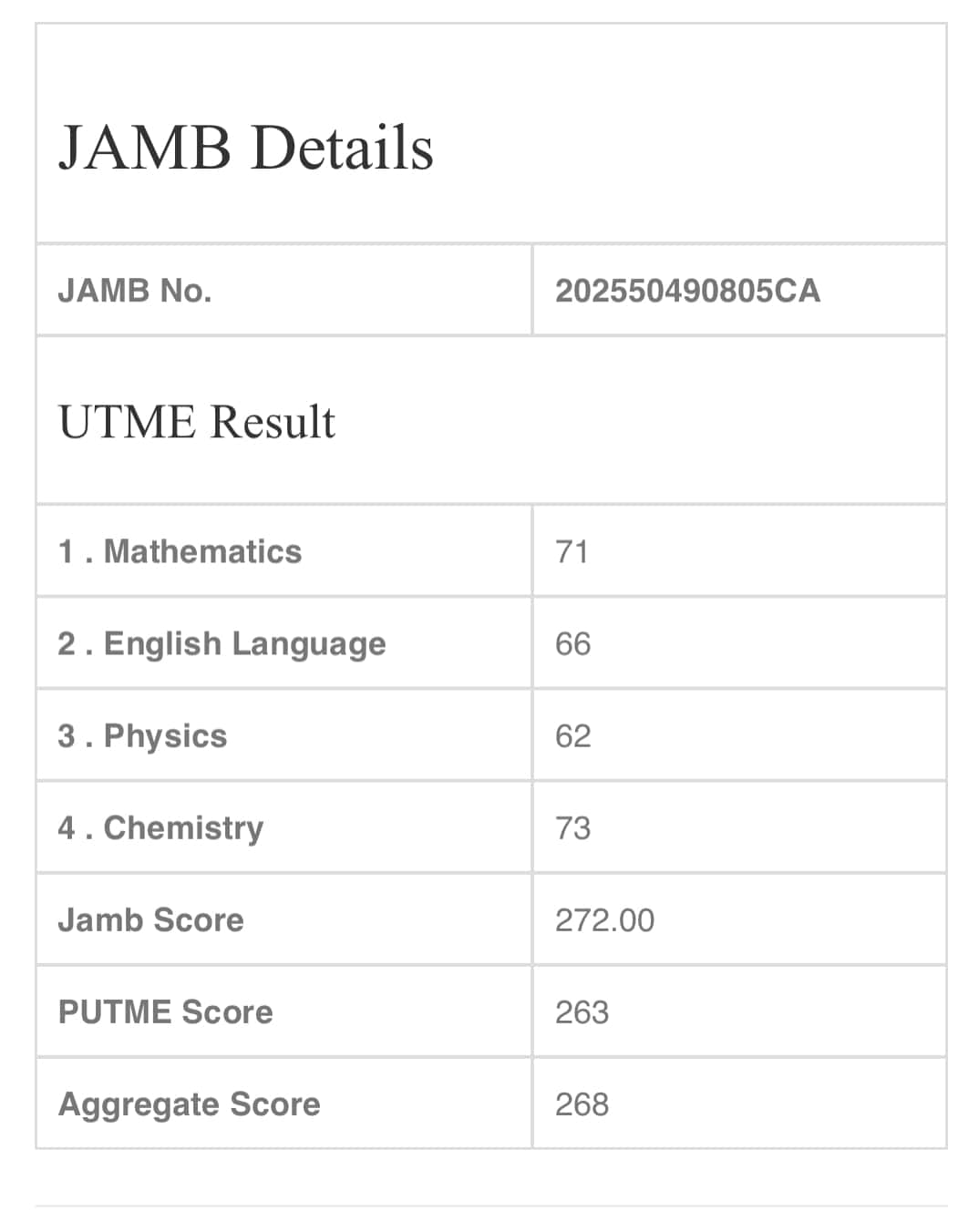 JAMB Details

| JAMB No. | 202550490805CA |
|---|---|

UTME Result

| 1 . Mathematics | 71 |
|---|---|
| 2 . English Language | 66 |
| 3 . Physics | 62 |
| 4 . Chemistry | 73 |
| Jamb Score | 272.00 |
| PUTME Score | 263 |
| Aggregate Score | 268 |